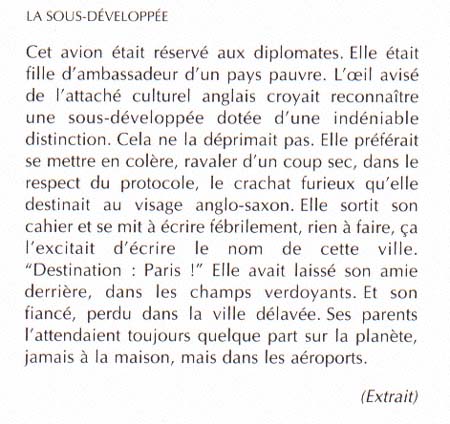 LA SOUS-DÉVELOPPÉE

Cet avion était réservé aux diplomates. Elle était fille d'ambassadeur d'un pays pauvre. L'œil avisé de l'attaché culturel anglais croyait reconnaître une sous-développée dotée d'une indéniable distinction. Cela ne la déprimait pas. Elle préférait se mettre en colère, ravaler d'un coup sec, dans le respect du protocole, le crachat furieux qu'elle destinait au visage anglo-saxon. Elle sortit son cahier et se mit à écrire fébrilement, rien à faire, ça l'excitait d'écrire le nom de cette ville. "Destination : Paris !" Elle avait laissé son amie derrière, dans les champs verdoyants. Et son fiancé, perdu dans la ville délavée. Ses parents l'attendaient toujours quelque part sur la planète, jamais à la maison, mais dans les aéroports.

(Extrait)